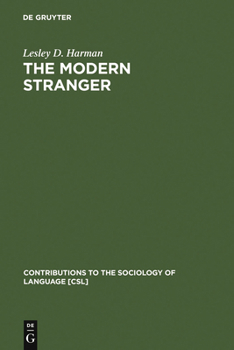 DE GRUYTER

Lesley D. Harman

THE MODERN STRANGER

CONTRIBUTIONS TO THE SOCIOLOGY OF LANGUAGE [CSL]

DE G